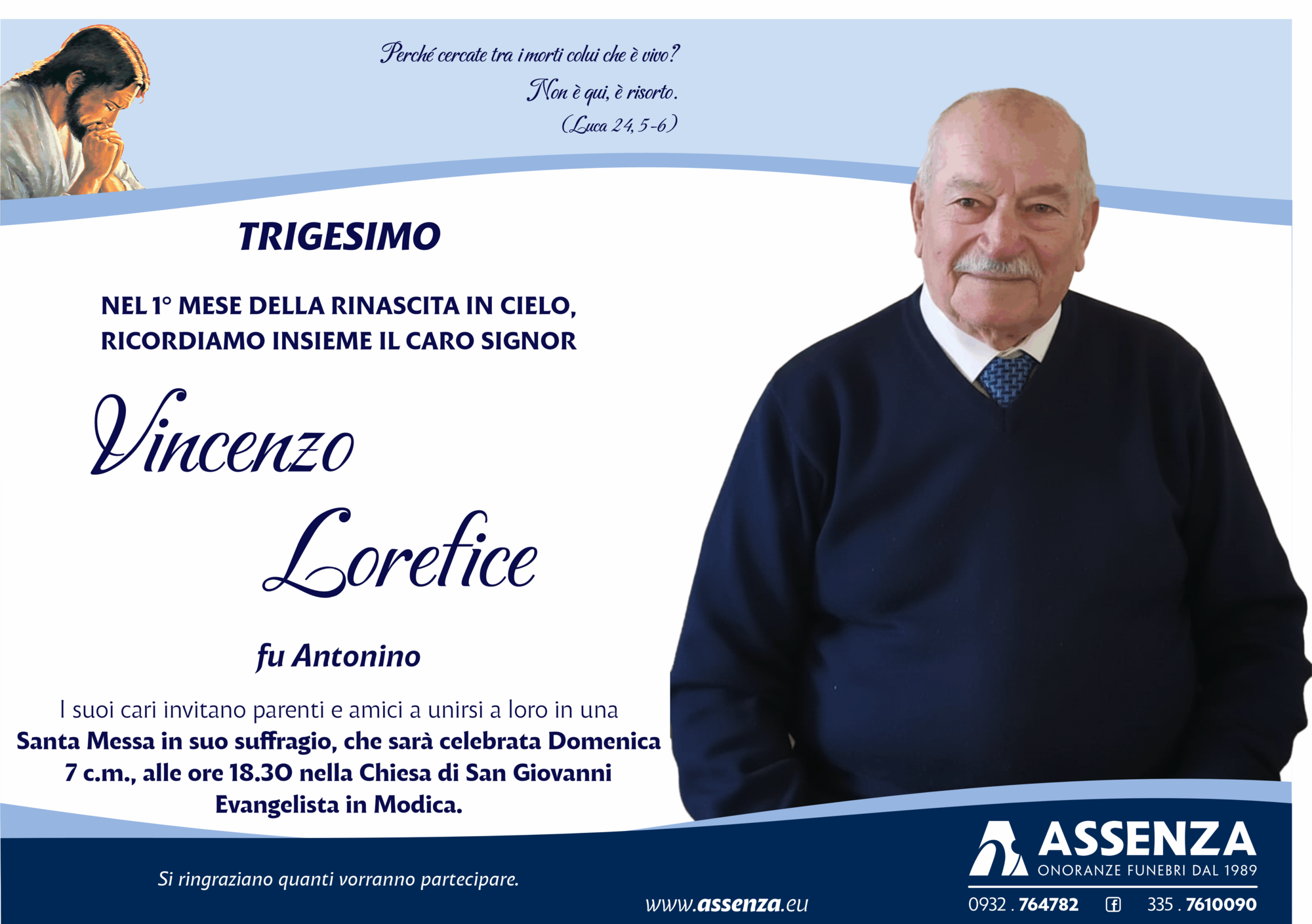 Perché cercate tra i morti colui che è vivo?
Non è qui, è risorto.
(Luca 24, 5-6)

TRIGESIMO

NEL 1° MESE DELLA RINASCITA IN CIELO,
RICORDIAMO INSIEME IL CARO SIGNOR

Vincenzo
Lorefice

fu Antonino

I suoi cari invitano parenti e amici a unirsi a loro in una Santa Messa in suo suffragio, che sarà celebrata Domenica 7 c.m., alle ore 18.30 nella Chiesa di San Giovanni Evangelista in Modica.

Si ringraziano quanti vorranno partecipare.

www.assenza.eu

ASSENZA
ONORANZE FUNEBRI DAL 1989
0932 . 764782 335 . 7610090